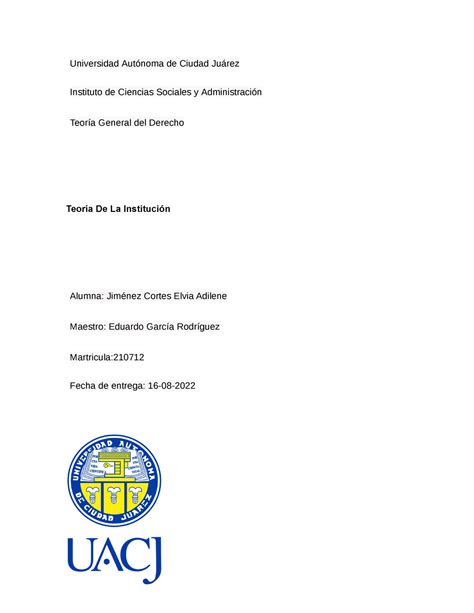 Universidad Autónoma de Ciudad Juárez

Instituto de Ciencias Sociales y Administración

Teoría General del Derecho

Teoria De La Institución

Alumna: Jiménez Cortes Elvia Adilene

Maestro: Eduardo García Rodríguez

Martricula:210712

Fecha de entrega: 16-08-2022

UNIVERSIDAD AUTONOMA DE CIUDAD JUAREZ

UACJ